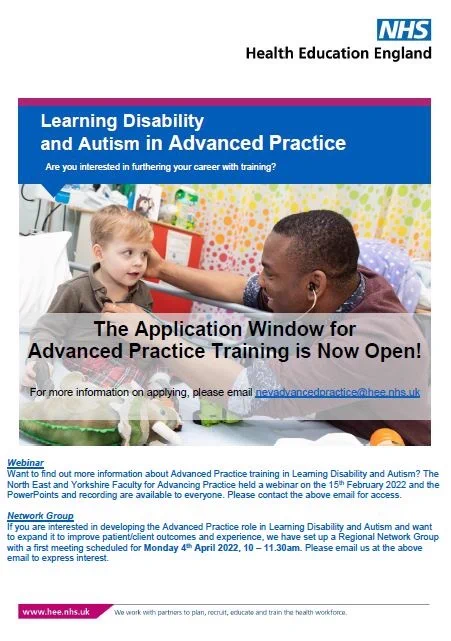 NHS
Health Education England

Learning Disability and Autism in Advanced Practice

Are you interested in furthering your career with training?

The Application Window for Advanced Practice Training is Now Open!

For more information on applying, please email neyadvancedpractice@hee.nhs.uk

Webinar
Want to find out more information about Advanced Practice training in Learning Disability and Autism? The North East and Yorkshire Faculty for Advancing Practice held a webinar on the 15th February 2022 and the PowerPoints and recording are available to everyone. Please contact the above email for access.

Network Group
If you are interested in developing the Advanced Practice role in Learning Disability and Autism and want to expand it to improve patient/client outcomes and experience, we have set up a Regional Network Group with a first meeting scheduled for Monday 4th April 2022, 10 – 11.30am. Please email us at the above email to express interest.

www.hee.nhs.uk We work with partners to plan, recruit, educate and train the health workforce.